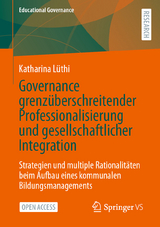 Educational Governance

RESEARCH

Katharina Lüthi

Governance grenzüberschreitender Professionalisierung und gesellschaftlicher Integration

Strategien und multiple Rationalitäten beim Aufbau eines kommunalen Bildungsmanagements

OPEN ACCESS

Springer VS